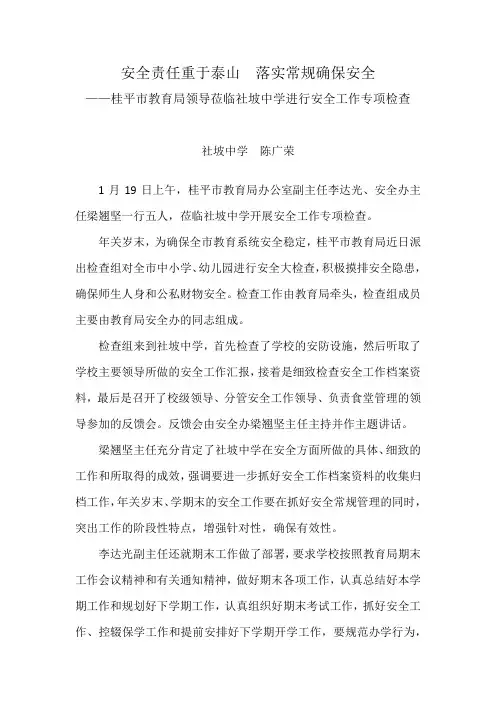 安全责任重于泰山　落实常规确保安全
——桂平市教育局领导莅临社坡中学进行安全工作专项检查

社坡中学　陈广荣

1 月 19 日上午，桂平市教育局办公室副主任李达光、安全办主任梁翘坚一行五人，莅临社坡中学开展安全工作专项检查。

年关岁末，为确保全市教育系统安全稳定，桂平市教育局近日派出检查组对全市中小学、幼儿园进行安全大检查，积极摸排安全隐患，确保师生人身和公私财物安全。检查工作由教育局牵头，检查组成员主要由教育局安全办的同志组成。

检查组来到社坡中学，首先检查了学校的安防设施，然后听取了学校主要领导所做的安全工作汇报，接着是细致检查安全工作档案资料，最后是召开了校级领导、分管安全工作领导、负责食堂管理的领导参加的反馈会。反馈会由安全办梁翘坚主任主持并作主题讲话。

梁翘坚主任充分肯定了社坡中学在安全方面所做的具体、细致的工作和所取得的成效，强调要进一步抓好安全工作档案资料的收集归档工作，年关岁末、学期末的安全工作要在抓好安全常规管理的同时，突出工作的阶段性特点，增强针对性，确保有效性。

李达光副主任还就期末工作做了部署，要求学校按照教育局期末工作会议精神和有关通知精神，做好期末各项工作，认真总结好本学期工作和规划好下学期工作，认真组织好期末考试工作，抓好安全工作、控辍保学工作和提前安排好下学期开学工作，要规范办学行为，